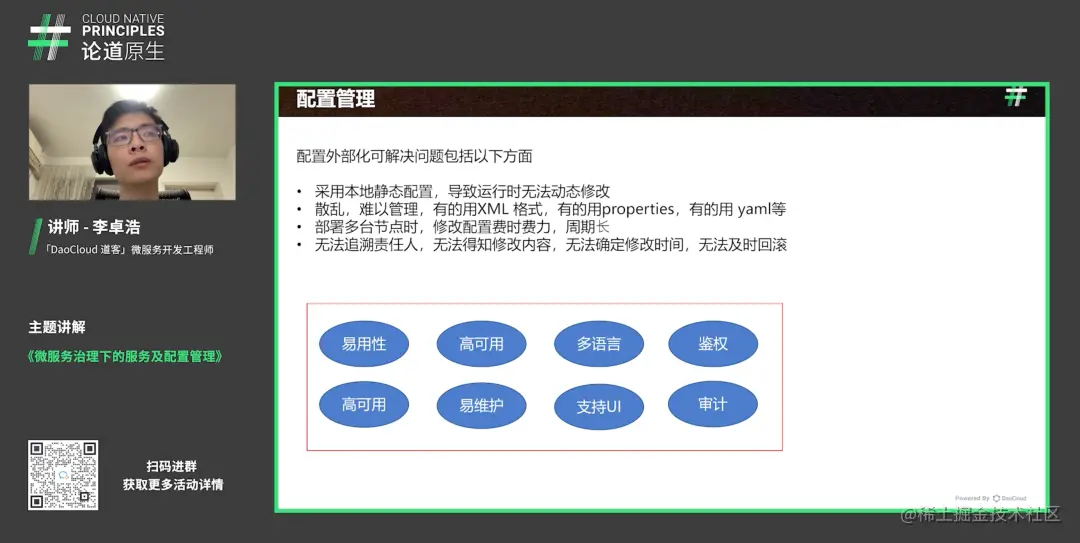 CLOUD NATIVE
PRINCIPLES
论道原生

讲师 - 李卓浩
「DaoCloud 道客」微服务开发工程师

主题讲解
《微服务治理下的服务及配置管理》

扫码进群
获取更多活动详情

配置管理

配置外部化可解决问题包括以下方面

• 采用本地静态配置，导致运行时无法动态修改
• 散乱，难以管理，有的用XML 格式，有的用properties，有的用 yaml等
• 部署多台节点时，修改配置费时费力，周期长
• 无法追溯责任人，无法得知修改内容，无法确定修改时间，无法及时回滚

易用性
高可用
多语言
鉴权
高可用
易维护
支持UI
审计

Powered By DaoCloud

@稀土掘金技术社区